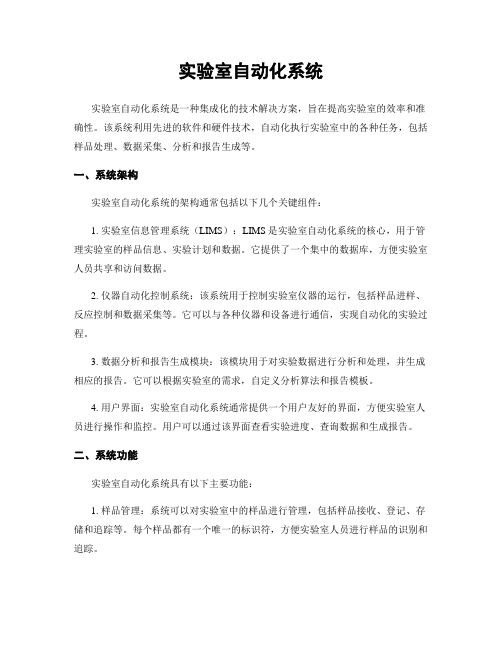 实验室自动化系统

实验室自动化系统是一种集成化的技术解决方案，旨在提高实验室的效率和准确性。该系统利用先进的软件和硬件技术，自动化执行实验室中的各种任务，包括样品处理、数据采集、分析和报告生成等。

一、系统架构

实验室自动化系统的架构通常包括以下几个关键组件：

1. 实验室信息管理系统（LIMS）：LIMS是实验室自动化系统的核心，用于管理实验室的样品信息、实验计划和数据。它提供了一个集中的数据库，方便实验室人员共享和访问数据。

2. 仪器自动化控制系统：该系统用于控制实验室仪器的运行，包括样品进样、反应控制和数据采集等。它可以与各种仪器和设备进行通信，实现自动化的实验过程。

3. 数据分析和报告生成模块：该模块用于对实验数据进行分析和处理，并生成相应的报告。它可以根据实验室的需求，自定义分析算法和报告模板。

4. 用户界面：实验室自动化系统通常提供一个用户友好的界面，方便实验室人员进行操作和监控。用户可以通过该界面查看实验进度、查询数据和生成报告。

二、系统功能

实验室自动化系统具有以下主要功能：

1. 样品管理：系统可以对实验室中的样品进行管理，包括样品接收、登记、存储和追踪等。每个样品都有一个唯一的标识符，方便实验室人员进行样品的识别和追踪。